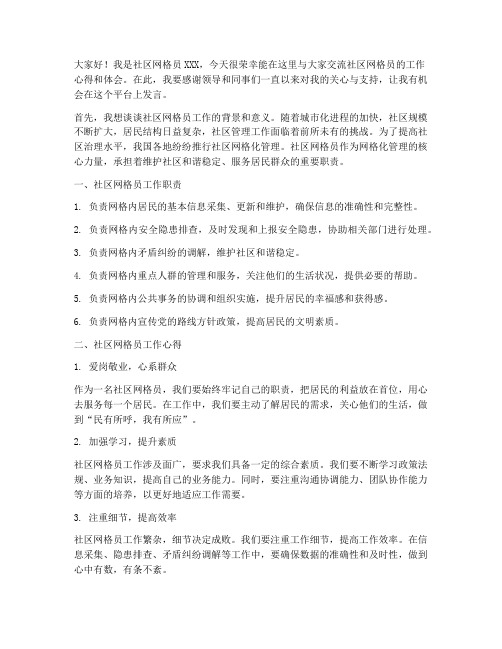 大家好！我是社区网格员XXX，今天很荣幸能在这里与大家交流社区网格员的工作心得和体会。在此，我要感谢领导和同事们一直以来对我的关心与支持，让我有机会在这个平台上发言。

首先，我想谈谈社区网格员工作的背景和意义。随着城市化进程的加快，社区规模不断扩大，居民结构日益复杂，社区管理工作面临着前所未有的挑战。为了提高社区治理水平，我国各地纷纷推行社区网格化管理。社区网格员作为网格化管理的核心力量，承担着维护社区和谐稳定、服务居民群众的重要职责。

一、社区网格员工作职责

1. 负责网格内居民的基本信息采集、更新和维护，确保信息的准确性和完整性。

2. 负责网格内安全隐患排查，及时发现和上报安全隐患，协助相关部门进行处理。

3. 负责网格内矛盾纠纷的调解，维护社区和谐稳定。

4. 负责网格内重点人群的管理和服务，关注他们的生活状况，提供必要的帮助。

5. 负责网格内公共事务的协调和组织实施，提升居民的幸福感和获得感。

6. 负责网格内宣传党的路线方针政策，提高居民的文明素质。

二、社区网格员工作心得

1. 爱岗敬业，心系群众

作为一名社区网格员，我们要始终牢记自己的职责，把居民的利益放在首位，用心去服务每一个居民。在工作中，我们要主动了解居民的需求，关心他们的生活，做到“民有所呼，我有所应”。

2. 加强学习，提升素质

社区网格员工作涉及面广，要求我们具备一定的综合素质。我们要不断学习政策法规、业务知识，提高自己的业务能力。同时，要注重沟通协调能力、团队协作能力等方面的培养，以更好地适应工作需要。

3. 注重细节，提高效率

社区网格员工作繁杂，细节决定成败。我们要注重工作细节，提高工作效率。在信息采集、隐患排查、矛盾纠纷调解等工作中，要确保数据的准确性和及时性，做到心中有数，有条不紊。